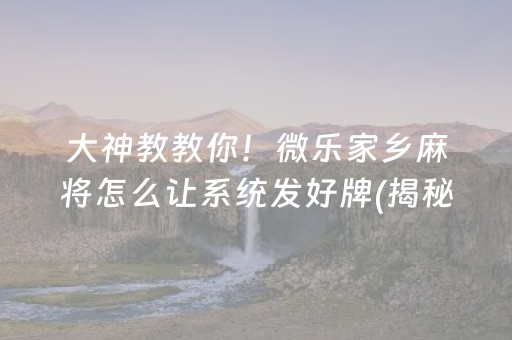 大神教教你！微乐家乡麻将怎么让系统发好牌(揭秘